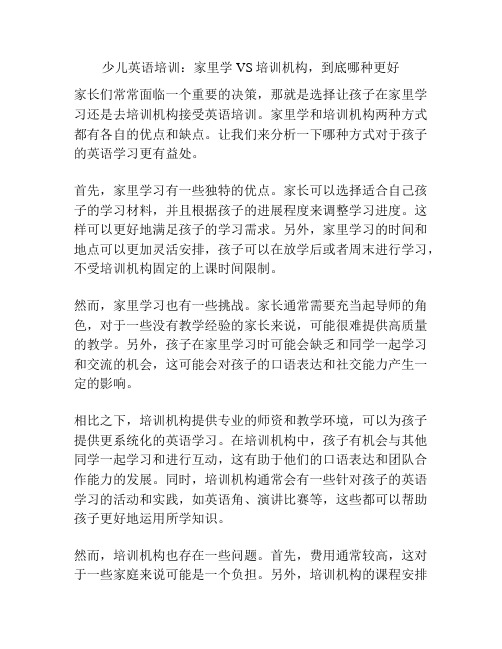 少儿英语培训：家里学 VS 培训机构，到底哪种更好

家长们常常面临一个重要的决策，那就是选择让孩子在家里学习还是去培训机构接受英语培训。家里学和培训机构两种方式都有各自的优点和缺点。让我们来分析一下哪种方式对于孩子的英语学习更有益处。

首先，家里学习有一些独特的优点。家长可以选择适合自己孩子的学习材料，并且根据孩子的进展程度来调整学习进度。这样可以更好地满足孩子的学习需求。另外，家里学习的时间和地点可以更加灵活安排，孩子可以在放学后或者周末进行学习，不受培训机构固定的上课时间限制。

然而，家里学习也有一些挑战。家长通常需要充当起导师的角色，对于一些没有教学经验的家长来说，可能很难提供高质量的教学。另外，孩子在家里学习时可能会缺乏和同学一起学习和交流的机会，这可能会对孩子的口语表达和社交能力产生一定的影响。

相比之下，培训机构提供专业的师资和教学环境，可以为孩子提供更系统化的英语学习。在培训机构中，孩子有机会与其他同学一起学习和进行互动，这有助于他们的口语表达和团队合作能力的发展。同时，培训机构通常会有一些针对孩子的英语学习的活动和实践，如英语角、演讲比赛等，这些都可以帮助孩子更好地运用所学知识。

然而，培训机构也存在一些问题。首先，费用通常较高，这对于一些家庭来说可能是一个负担。另外，培训机构的课程安排